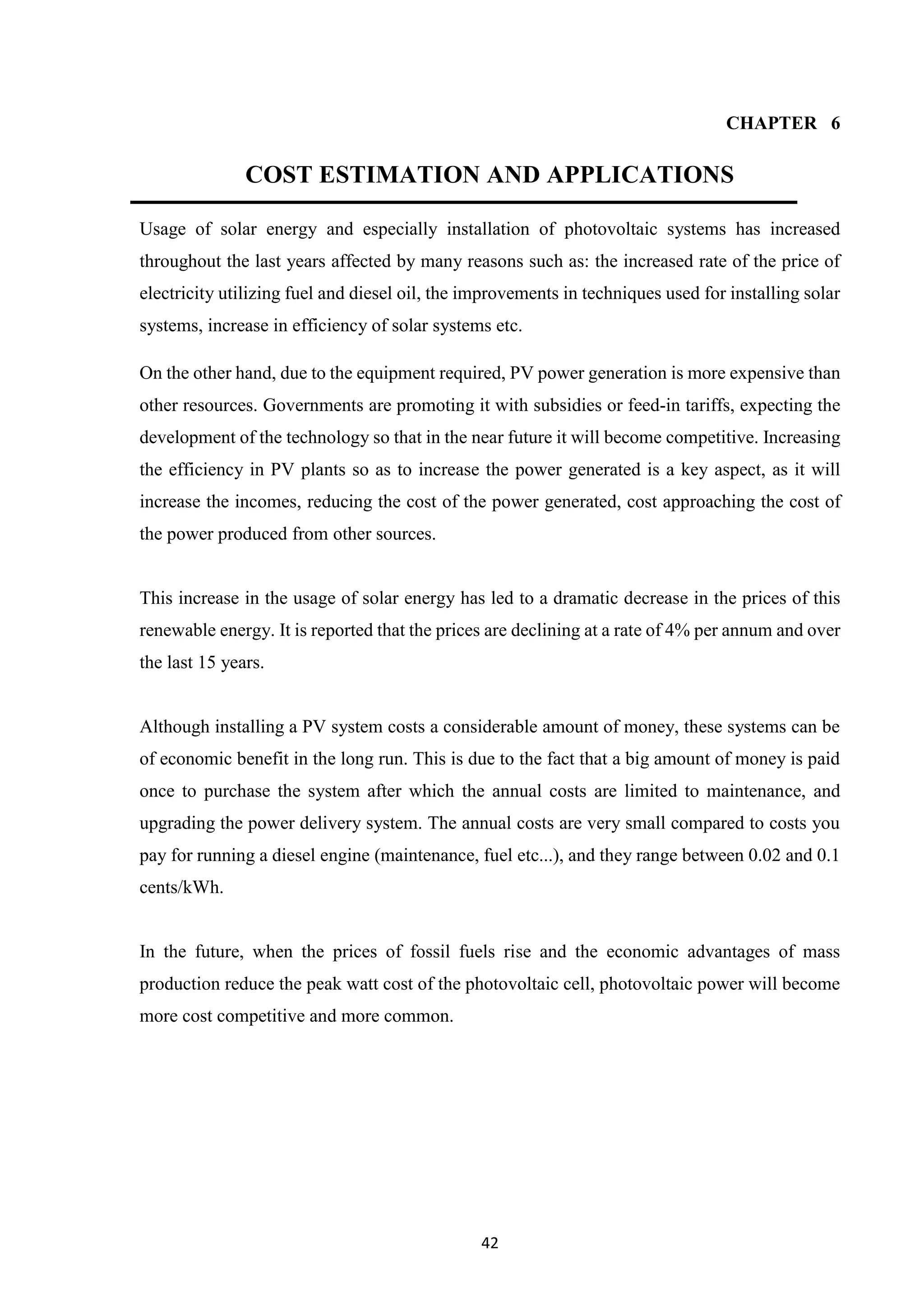 CHAPTER 6

COST ESTIMATION AND APPLICATIONS

Usage of solar energy and especially installation of photovoltaic systems has increased throughout the last years affected by many reasons such as: the increased rate of the price of electricity utilizing fuel and diesel oil, the improvements in techniques used for installing solar systems, increase in efficiency of solar systems etc.

On the other hand, due to the equipment required, PV power generation is more expensive than other resources. Governments are promoting it with subsidies or feed-in tariffs, expecting the development of the technology so that in the near future it will become competitive. Increasing the efficiency in PV plants so as to increase the power generated is a key aspect, as it will increase the incomes, reducing the cost of the power generated, cost approaching the cost of the power produced from other sources.

This increase in the usage of solar energy has led to a dramatic decrease in the prices of this renewable energy. It is reported that the prices are declining at a rate of 4% per annum and over the last 15 years.

Although installing a PV system costs a considerable amount of money, these systems can be of economic benefit in the long run. This is due to the fact that a big amount of money is paid once to purchase the system after which the annual costs are limited to maintenance, and upgrading the power delivery system. The annual costs are very small compared to costs you pay for running a diesel engine (maintenance, fuel etc...), and they range between 0.02 and 0.1 cents/kWh.

In the future, when the prices of fossil fuels rise and the economic advantages of mass production reduce the peak watt cost of the photovoltaic cell, photovoltaic power will become more cost competitive and more common.

42